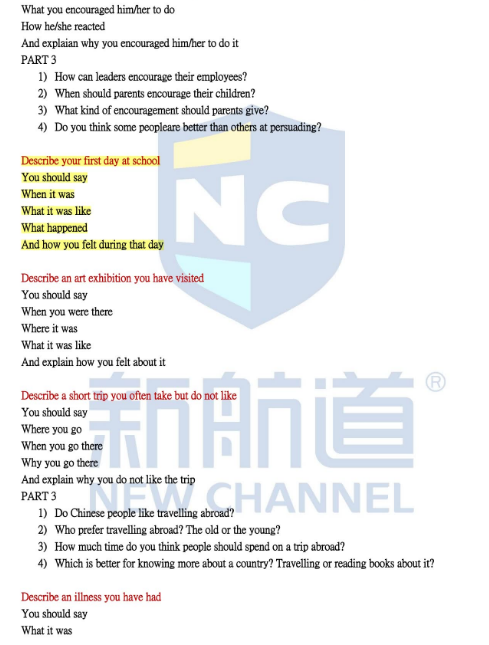 What you encouraged him/her to do
How he/she reacted
And explaian why you encouraged him/her to do it
PART 3
1) How can leaders encourage their employees?
2) When should parents encourage their children?
3) What kind of encouragement should parents give?
4) Do you think some peopleare better than others at persuading?

Describe your first day at school
You should say
When it was
What it was like
What happened
And how you felt during that day

Describe an art exhibition you have visited
You should say
When you were there
Where it was
What it was like
And explain how you felt about it

Describe a short trip you often take but do not like
You should say
Where you go
When you go there
Why you go there
And explain why you do not like the trip
PART 3
1) Do Chinese people like travelling abroad?
2) Who prefer travelling abroad? The old or the young?
3) How much time do you think people should spend on a trip abroad?
4) Which is better for knowing more about a country? Travelling or reading books about it?

Describe an illness you have had
You should say
What it was

NC
新航道®
NEW CHANNEL